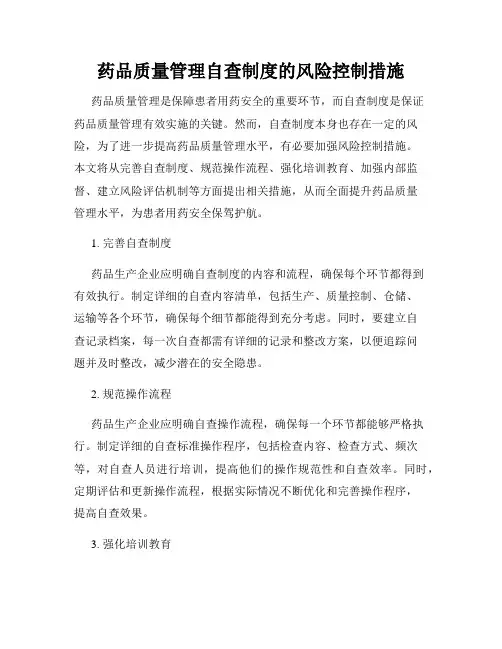 药品质量管理自查制度的风险控制措施

药品质量管理是保障患者用药安全的重要环节，而自查制度是保证药品质量管理有效实施的关键。然而，自查制度本身也存在一定的风险，为了进一步提高药品质量管理水平，有必要加强风险控制措施。本文将从完善自查制度、规范操作流程、强化培训教育、加强内部监督、建立风险评估机制等方面提出相关措施，从而全面提升药品质量管理水平，为患者用药安全保驾护航。

1. 完善自查制度

药品生产企业应明确自查制度的内容和流程，确保每个环节都得到有效执行。制定详细的自查内容清单，包括生产、质量控制、仓储、运输等各个环节，确保每个细节都能得到充分考虑。同时，要建立自查记录档案，每一次自查都需有详细的记录和整改方案，以便追踪问题并及时整改，减少潜在的安全隐患。

2. 规范操作流程

药品生产企业应明确自查操作流程，确保每一个环节都能够严格执行。制定详细的自查标准操作程序，包括检查内容、检查方式、频次等，对自查人员进行培训，提高他们的操作规范性和自查效率。同时，定期评估和更新操作流程，根据实际情况不断优化和完善操作程序，提高自查效果。

3. 强化培训教育